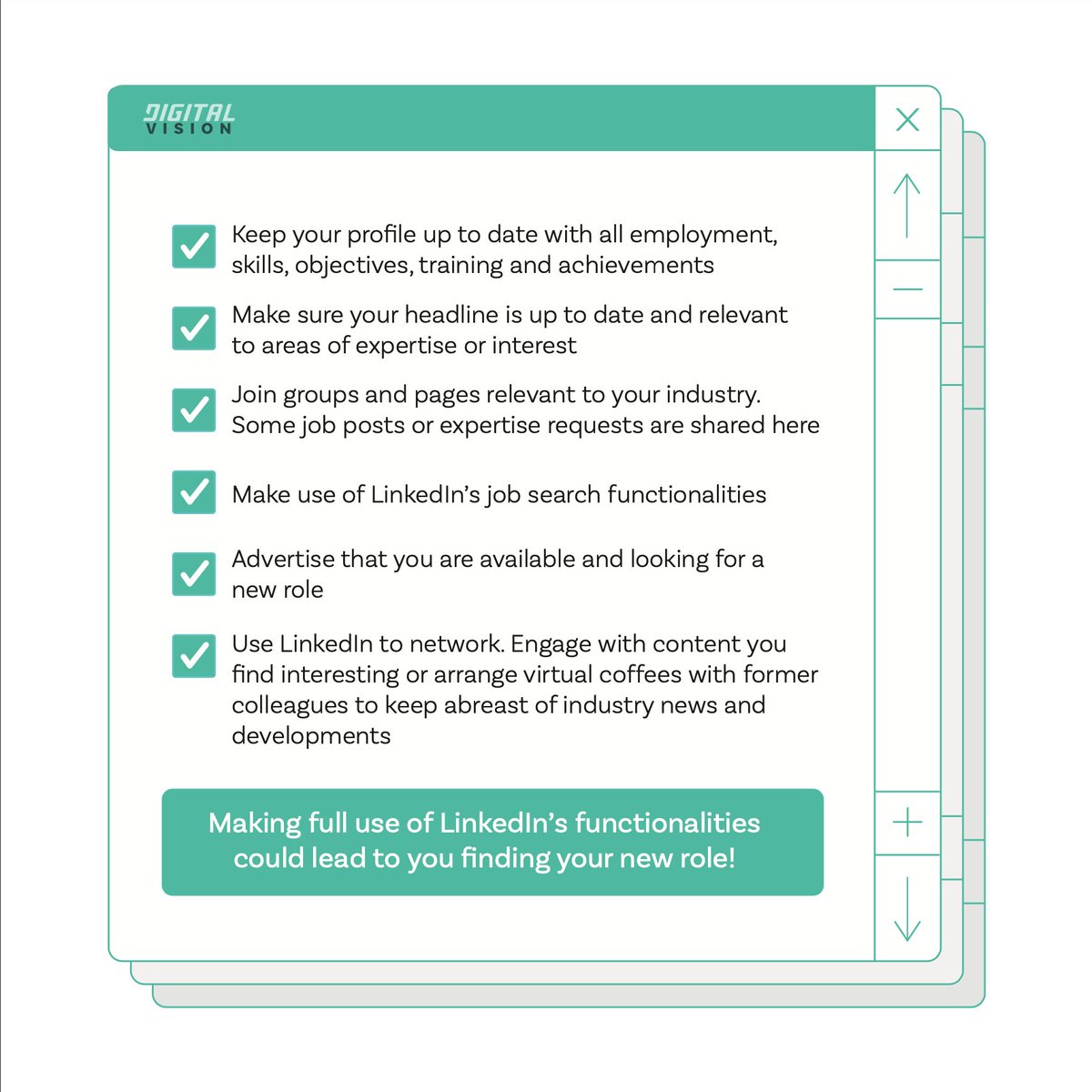 DIGITAL VISION

Keep your profile up to date with all employment, skills, objectives, training and achievements

Make sure your headline is up to date and relevant to areas of expertise or interest

Join groups and pages relevant to your industry. Some job posts or expertise requests are shared here

Make use of LinkedIn's job search functionalities

Advertise that you are available and looking for a new role

Use LinkedIn to network. Engage with content you find interesting or arrange virtual coffees with former colleagues to keep abreast of industry news and developments

Making full use of LinkedIn's functionalities could lead to you finding your new role!